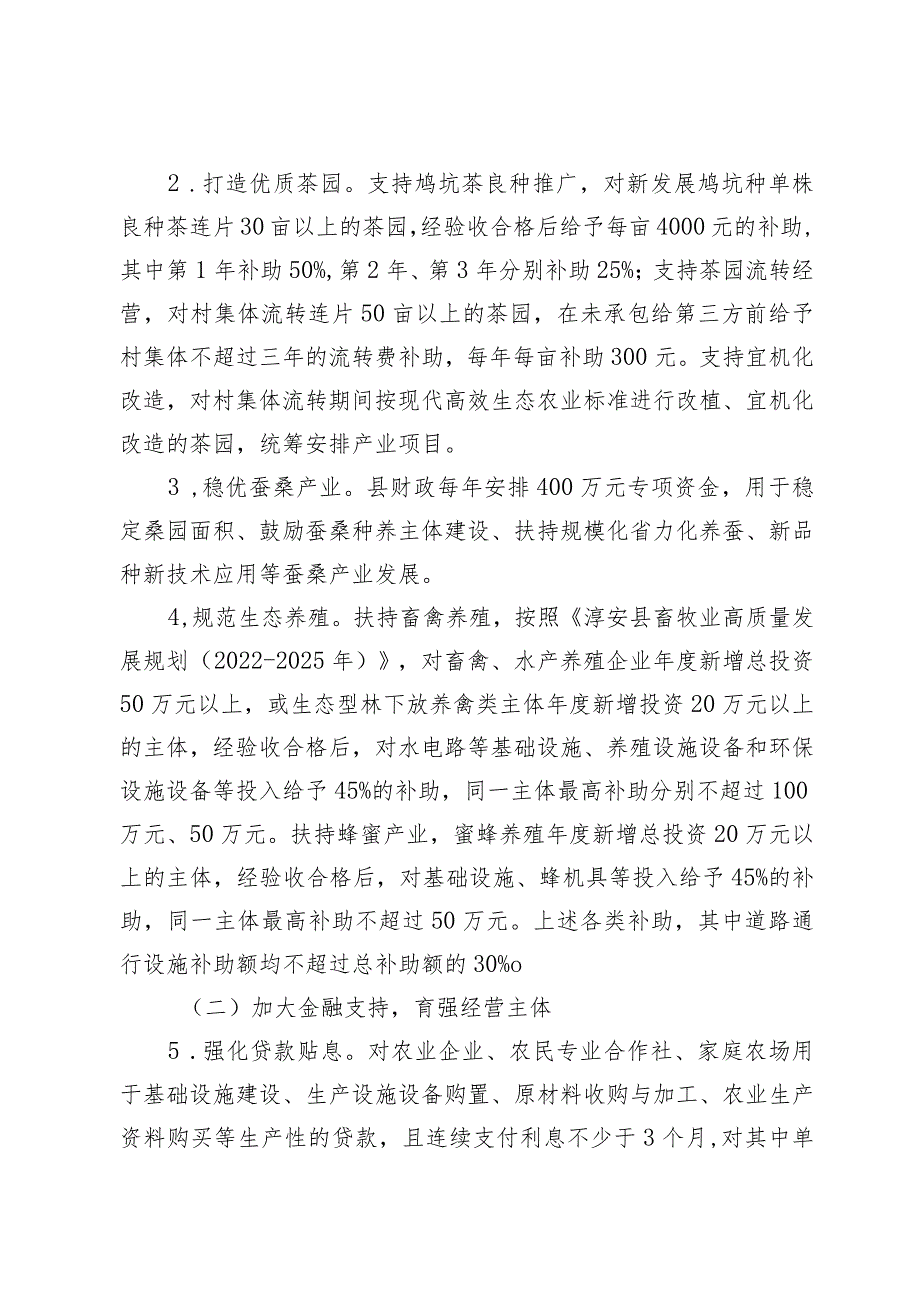 2．打造优质茶园。支持鸠坑茶良种推广，对新发展鸠坑种单株良种茶连片30亩以上的茶园，经验收合格后给予每亩4000元的补助，其中第1年补助50%，第2年、第3年分别补助25%；支持茶园流转经营，对村集体流转连片50亩以上的茶园，在未承包给第三方前给予村集体不超过三年的流转费补助，每年每亩补助300元。支持宜机化改造，对村集体流转期间按现代高效生态农业标准进行改植、宜机化改造的茶园，统筹安排产业项目。

3，稳优蚕桑产业。县财政每年安排400万元专项资金，用于稳定桑园面积、鼓励蚕桑种养主体建设、扶持规模化省力化养蚕、新品种新技术应用等蚕桑产业发展。

4，规范生态养殖。扶持畜禽养殖，按照《淳安县畜牧业高质量发展规划（2022-2025年）》，对畜禽、水产养殖企业年度新增总投资50万元以上，或生态型林下放养禽类主体年度新增投资20万元以上的主体，经验收合格后，对水电路等基础设施、养殖设施设备和环保设施设备等投入给予45%的补助，同一主体最高补助分别不超过100万元、50万元。扶持蜂蜜产业，蜜蜂养殖年度新增总投资20万元以上的主体，经验收合格后，对基础设施、蜂机具等投入给予45%的补助，同一主体最高补助不超过50万元。上述各类补助，其中道路通行设施补助额均不超过总补助额的30%o

（二）加大金融支持，育强经营主体

5．强化贷款贴息。对农业企业、农民专业合作社、家庭农场用于基础设施建设、生产设施设备购置、原材料收购与加工、农业生产资料购买等生产性的贷款，且连续支付利息不少于3个月，对其中单